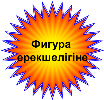 Фигура ерекшелігіне